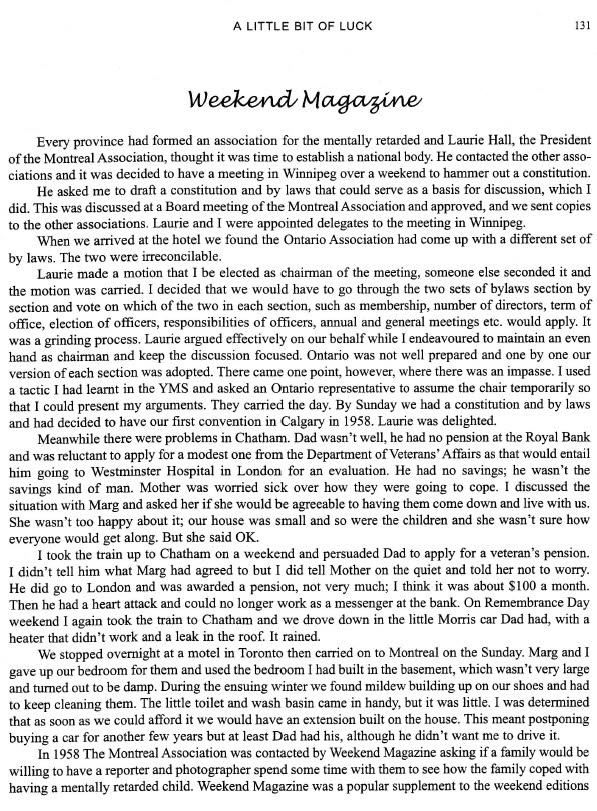 A LITTLE BIT OF LUCK 131

Weekend Magazine

Every province had formed an association for the mentally retarded and Laurie Hall, the President of the Montreal Association, thought it was time to establish a national body. He contacted the other associations and it was decided to have a meeting in Winnipeg over a weekend to hammer out a constitution.

He asked me to draft a constitution and by laws that could serve as a basis for discussion, which I did. This was discussed at a Board meeting of the Montreal Association and approved, and we sent copies to the other associations. Laurie and I were appointed delegates to the meeting in Winnipeg.

When we arrived at the hotel we found the Ontario Association had come up with a different set of by laws. The two were irreconcilable.

Laurie made a motion that I be elected as chairman of the meeting, someone else seconded it and the motion was carried. I decided that we would have to go through the two sets of bylaws section by section and vote on which of the two in each section, such as membership, number of directors, term of office, election of officers, responsibilities of officers, annual and general meetings etc. would apply. It was a grinding process. Laurie argued effectively on our behalf while I endeavoured to maintain an even hand as chairman and keep the discussion focused. Ontario was not well prepared and one by one our version of each section was adopted. There came one point, however, where there was an impasse. I used a tactic I had learnt in the YMS and asked an Ontario representative to assume the chair temporarily so that I could present my arguments. They carried the day. By Sunday we had a constitution and by laws and had decided to have our first convention in Calgary in 1958. Laurie was delighted.

Meanwhile there were problems in Chatham. Dad wasn't well, he had no pension at the Royal Bank and was reluctant to apply for a modest one from the Department of Veterans' Affairs as that would entail him going to Westminster Hospital in London for an evaluation. He had no savings; he wasn't the savings kind of man. Mother was worried sick over how they were going to cope. I discussed the situation with Marg and asked her if she would be agreeable to having them come down and live with us. She wasn't too happy about it; our house was small and so were the children and she wasn't sure how everyone would get along. But she said OK.

I took the train up to Chatham on a weekend and persuaded Dad to apply for a veteran's pension. I didn't tell him what Marg had agreed to but I did tell Mother on the quiet and told her not to worry. He did go to London and was awarded a pension, not very much; I think it was about $100 a month. Then he had a heart attack and could no longer work as a messenger at the bank. On Remembrance Day weekend I again took the train to Chatham and we drove down in the little Morris car Dad had, with a heater that didn't work and a leak in the roof. It rained.

We stopped overnight at a motel in Toronto then carried on to Montreal on the Sunday. Marg and I gave up our bedroom for them and used the bedroom I had built in the basement, which wasn't very large and turned out to be damp. During the ensuing winter we found mildew building up on our shoes and had to keep cleaning them. The little toilet and wash basin came in handy, but it was little. I was determined that as soon as we could afford it we would have an extension built on the house. This meant postponing buying a car for another few years but at least Dad had his, although he didn't want me to drive it.

In 1958 The Montreal Association was contacted by Weekend Magazine asking if a family would be willing to have a reporter and photographer spend some time with them to see how the family coped with having a mentally retarded child. Weekend Magazine was a popular supplement to the weekend editions